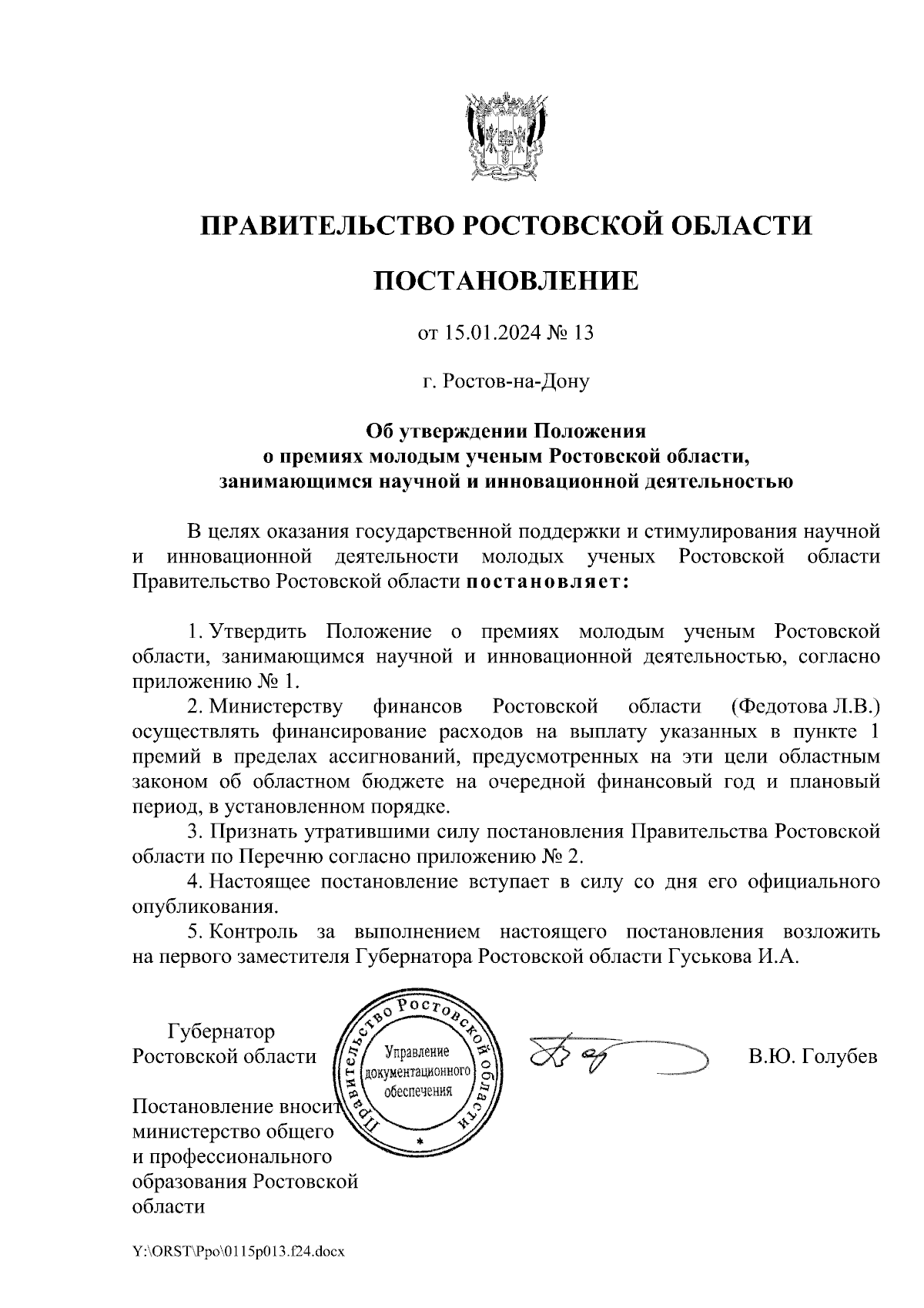 ПРАВИТЕЛЬСТВО РОСТОВСКОЙ ОБЛАСТИ

ПОСТАНОВЛЕНИЕ

от 15.01.2024 № 13

г. Ростов-на-Дону

Об утверждении Положения
о премиях молодым ученым Ростовской области,
занимающимся научной и инновационной деятельностью

В целях оказания государственной поддержки и стимулирования научной и инновационной деятельности молодых ученых Ростовской области Правительство Ростовской области постановляет:

1. Утвердить Положение о премиях молодым ученым Ростовской области, занимающимся научной и инновационной деятельностью, согласно приложению № 1.

2. Министерству финансов Ростовской области (Федотова Л.В.) осуществлять финансирование расходов на выплату указанных в пункте 1 премий в пределах ассигнований, предусмотренных на эти цели областным законом об областном бюджете на очередной финансовый год и плановый период, в установленном порядке.

3. Признать утратившими силу постановления Правительства Ростовской области по Перечню согласно приложению № 2.

4. Настоящее постановление вступает в силу со дня его официального опубликования.

5. Контроль за выполнением настоящего постановления возложить на первого заместителя Губернатора Ростовской области Гуськова И.А.

Губернатор
Ростовской области

Правительство Ростовской области
Управление документационного обеспечения

В.Ю. Голубев

Постановление вносит министерство общего и профессионального образования Ростовской области

Y:\ORST\Ppo\0115p013.f24.docx